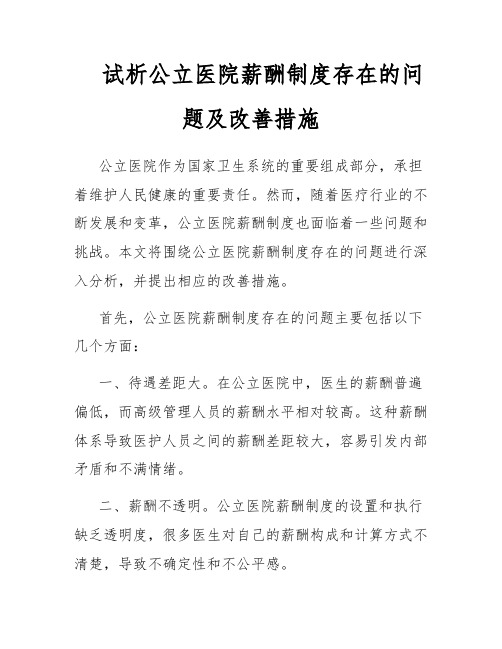 试析公立医院薪酬制度存在的问题及改善措施

公立医院作为国家卫生系统的重要组成部分，承担着维护人民健康的重要责任。然而，随着医疗行业的不断发展和变革，公立医院薪酬制度也面临着一些问题和挑战。本文将围绕公立医院薪酬制度存在的问题进行深入分析，并提出相应的改善措施。

首先，公立医院薪酬制度存在的问题主要包括以下几个方面：

一、待遇差距大。在公立医院中，医生的薪酬普遍偏低，而高级管理人员的薪酬水平相对较高。这种薪酬体系导致医护人员之间的薪酬差距较大，容易引发内部矛盾和不满情绪。

二、薪酬不透明。公立医院薪酬制度的设置和执行缺乏透明度，很多医生对自己的薪酬构成和计算方式不清楚，导致不确定性和不公平感。